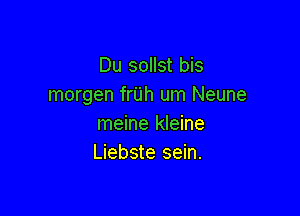 Du sollst bis
morgen früh um Neune
meine kleine
Liebste sein.